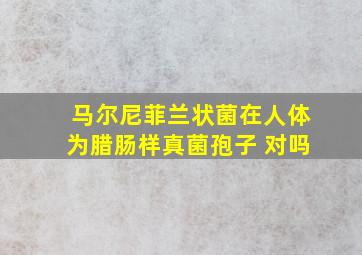 马尔尼菲兰状菌在人体为腊肠样真菌孢子 对吗